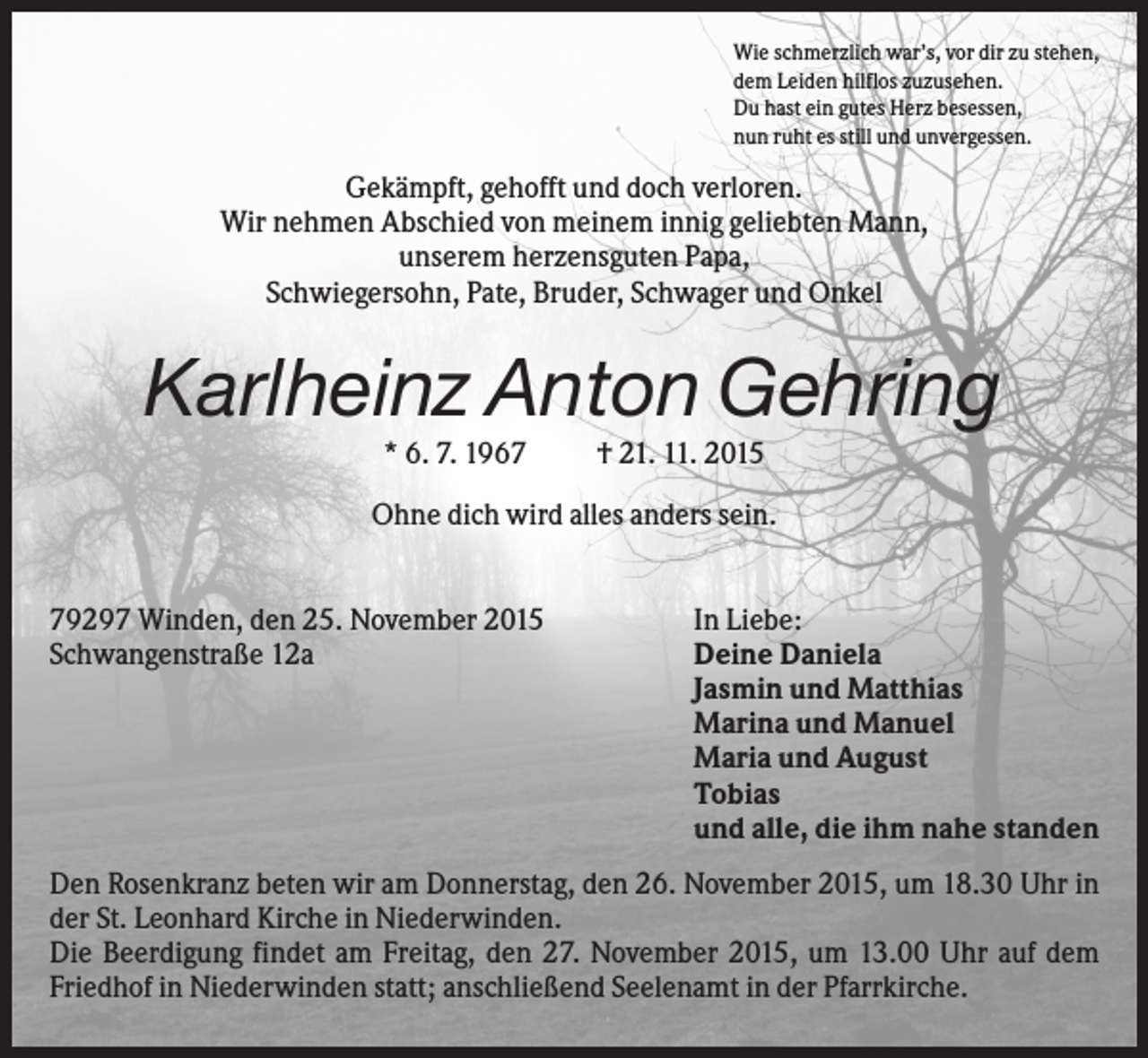 Wie schmerzlich war's, vor dir zu stehen,
dem Leiden hilflos zuzusehen.
Du hast ein gutes Herz besessen,
nun ruht es still und unvergessen.

Gekämpft, gehofft und doch verloren.
Wir nehmen Abschied von meinem innig geliebten Mann,
unserem herzensguten Papa,
Schwiegersohn, Pate, Bruder, Schwager und Onkel

Karlheinz Anton Gehring

* 6. 7. 1967 † 21. 11. 2015

Ohne dich wird alles anders sein.

79297 Winden, den 25. November 2015
Schwangenstraße 12a

In Liebe:
Deine Daniela
Jasmin und Matthias
Marina und Manuel
Maria und August
Tobias
und alle, die ihm nahe standen

Den Rosenkranz beten wir am Donnerstag, den 26. November 2015, um 18.30 Uhr in der St. Leonhard Kirche in Niederwinden.
Die Beerdigung findet am Freitag, den 27. November 2015, um 13.00 Uhr auf dem Friedhof in Niederwinden statt; anschließend Seelenamt in der Pfarrkirche.